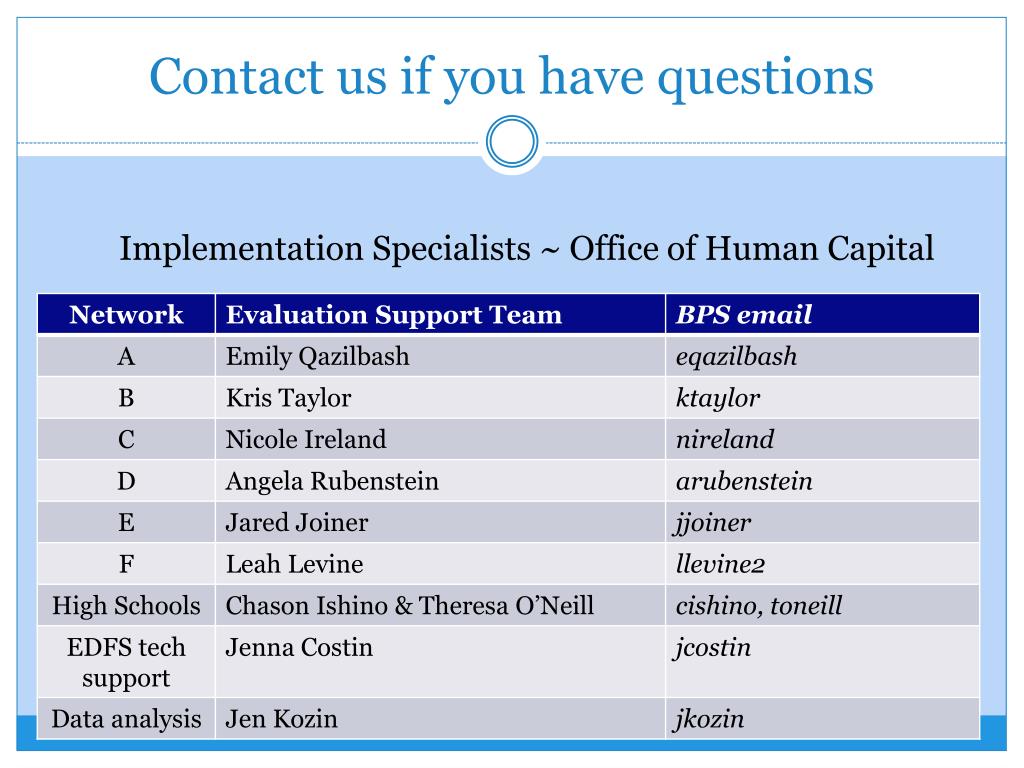 Contact us if you have questions

Implementation Specialists ~ Office of Human Capital

| Network | Evaluation Support Team | BPS email |
|---|---|---|
| A | Emily Qazilbash | eqazilbash |
| B | Kris Taylor | ktaylor |
| C | Nicole Ireland | nireland |
| D | Angela Rubenstein | arubenstein |
| E | Jared Joiner | jjoiner |
| F | Leah Levine | llevine2 |
| High Schools | Chason Ishino & Theresa O'Neill | cishino, toneill |
| EDFS tech support | Jenna Costin | jcostin |
| Data analysis | Jen Kozin | jkozin |